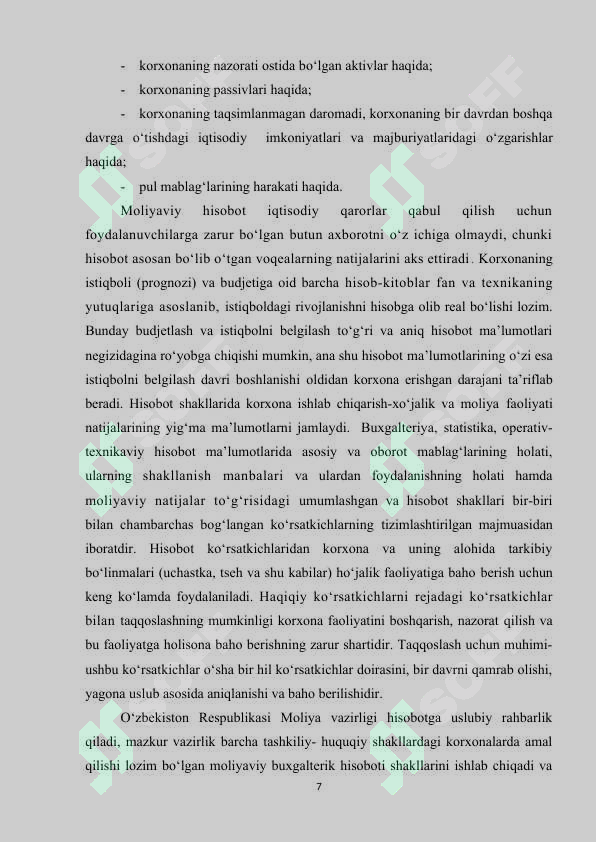 - korxonaning nazorati ostida bo‘lgan aktivlar haqida;
- korxonaning passivlari haqida;
- korxonaning taqsimlanmagan daromadi, korxonaning bir davrdan boshqa davrga o‘tishdagi iqtisodiy imkoniyatlari va majburiyatlaridagi o‘zgarishlar haqida;
- pul mablag‘larining harakati haqida.

Moliyaviy hisobot iqtisodiy qarorlar qabul qilish uchun foydalanuvchilarga zarur bo‘lgan butun axborotni o‘z ichiga olmaydi, chunki hisobot asosan bo‘lib o‘tgan voqealarning natijalarini aks ettiradi. Korxonaning istiqboli (prognozi) va budjetiga oid barcha hisob-kitoblar fan va texnikaning yutuqlariga asoslanib, istiqboldagi rivojlanishni hisobga olib real bo‘lishi lozim. Bunday budjetlash va istiqbolni belgilash to‘g‘ri va aniq hisobot ma’lumotlari negizidagina ro‘yobga chiqishi mumkin, ana shu hisobot ma’lumotlarining o‘zi esa istiqbolni belgilash davri boshlanishi oldidan korxona erishgan darajani ta’riflab beradi. Hisobot shakllarida korxona ishlab chiqarish-xo‘jalik va moliya faoliyati natijalarining yig‘ma ma’lumotlarni jamlaydi. Buxgalteriya, statistika, operativ-texnikaviy hisobot ma’lumotlarida asosiy va oborot mablag‘larining holati, ularning shakllanish manbalari va ulardan foydalanishning holati hamda moliyaviy natijalar to‘g‘risidagi umumlashgan va hisobot shakllari bir-biri bilan chambarchas bog‘langan ko‘rsatkichlarning tizimlashtirilgan majmuasidan iboratdir. Hisobot ko‘rsatkichlaridan korxona va uning alohida tarkibiy bo‘linmalari (uchastka, tseh va shu kabilar) ho‘jalik faoliyatiga baho berish uchun keng ko‘lamda foydalaniladi. Haqiqiy ko‘rsatkichlarni rejadagi ko‘rsatkichlar bilan taqqoslashning mumkinligi korxona faoliyatini boshqarish, nazorat qilish va bu faoliyatga holisona baho berishning zarur shartidir. Taqqoslash uchun muhimi-ushbu ko‘rsatkichlar o‘sha bir hil ko‘rsatkichlar doirasini, bir davrni qamrab olishi, yagona uslub asosida aniqlanishi va baho berilishidir.

O‘zbekiston Respublikasi Moliya vazirligi hisobotga uslubiy rahbarlik qiladi, mazkur vazirlik barcha tashkiliy- huquqiy shakllardagi korxonalarda amal qilishi lozim bo‘lgan moliyaviy buxgalterik hisoboti shakllarini ishlab chiqadi va

7